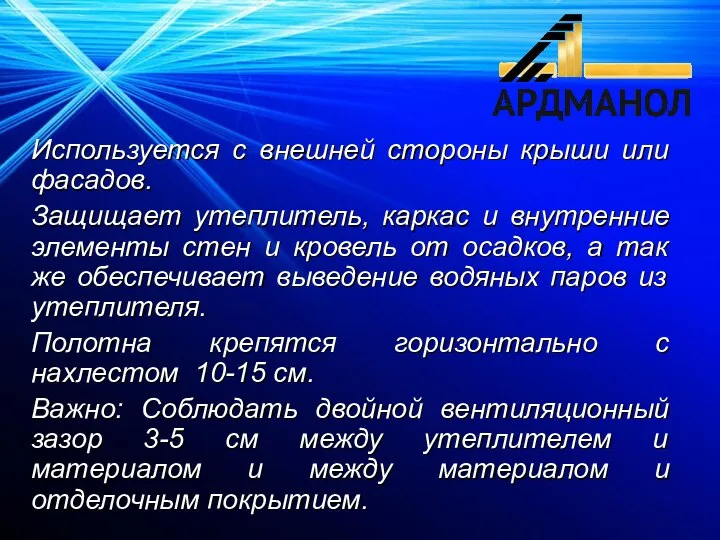 АРДМАНОЛ

Используется с внешней стороны крыши или фасадов.

Защищает утеплитель, каркас и внутренние элементы стен и кровель от осадков, а так же обеспечивает выведение водяных паров из утеплителя.

Полотна крепятся горизонтально с нахлестом 10-15 см.

Важно: Соблюдать двойной вентиляционный зазор 3-5 см между утеплителем и материалом и между материалом и отделочным покрытием.